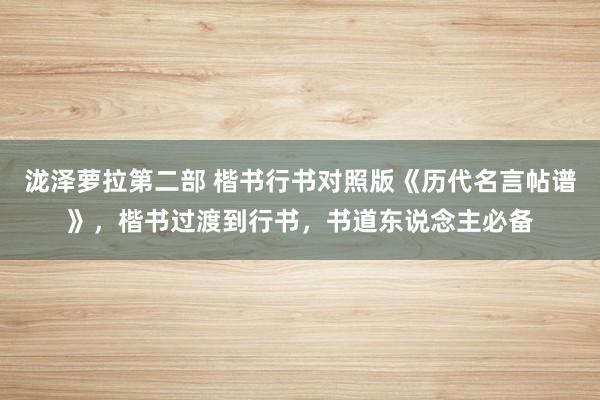 泷泽萝拉第二部 楷书行书对照版《历代名言帖谱》，楷书过渡到行书，书道东说念主必备